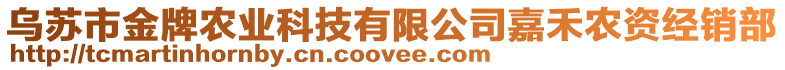 乌苏市金牌农业科技有限公司嘉禾农资经销部
http://tcmartinhornby.cn.coovee.com